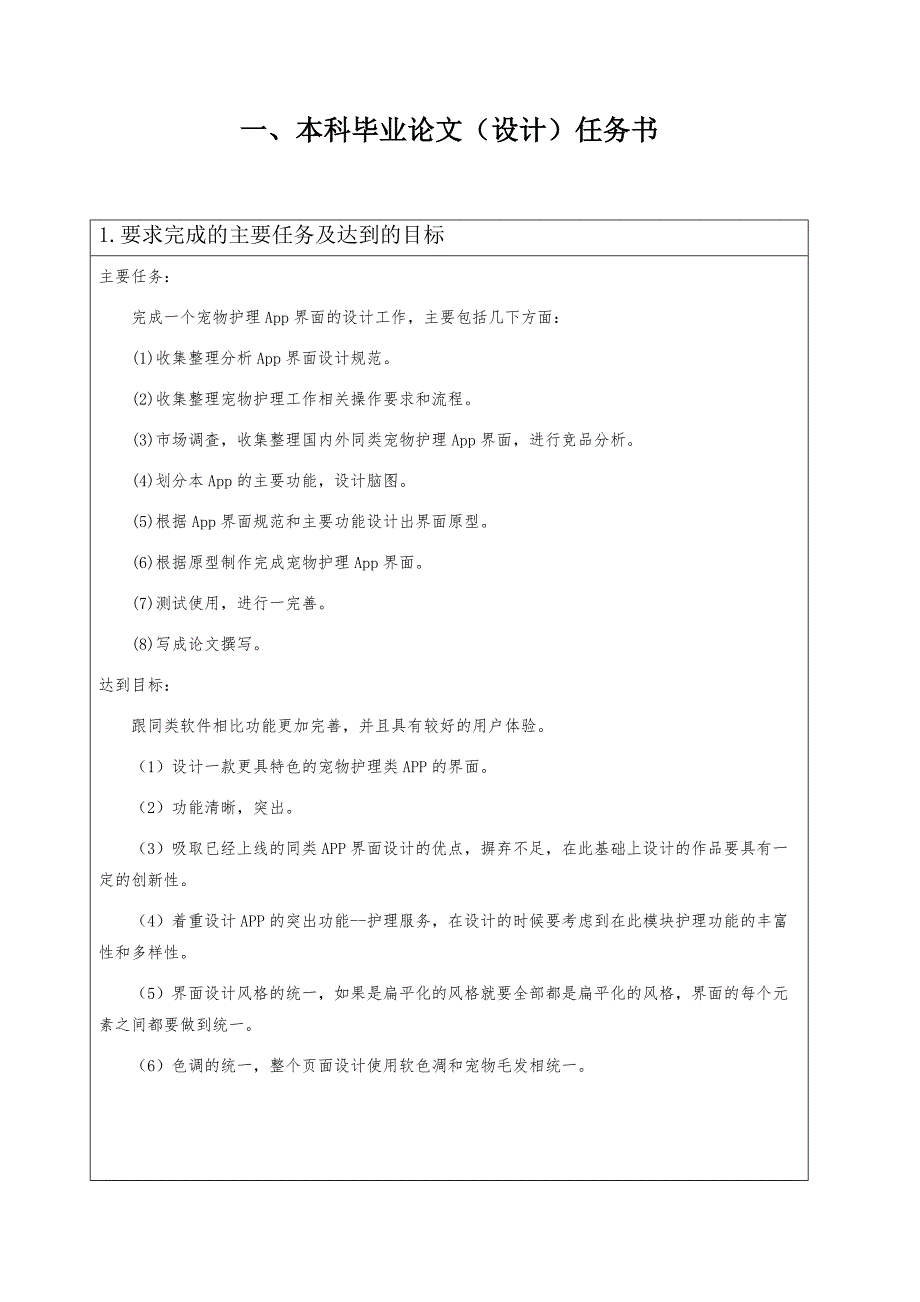 一、本科毕业论文（设计）任务书

1.要求完成的主要任务及达到的目标

主要任务：

完成一个宠物护理App界面的设计工作，主要包括几下方面：

(1)收集整理分析App界面设计规范。

(2)收集整理宠物护理工作相关操作要求和流程。

(3)市场调查，收集整理国内外同类宠物护理App界面，进行竞品分析。

(4)划分本App的主要功能，设计脑图。

(5)根据App界面规范和主要功能设计出界面原型。

(6)根据原型制作完成宠物护理App界面。

(7)测试使用，进行一完善。

(8)写成论文撰写。

达到目标：

跟同类软件相比功能更加完善，并且具有较好的用户体验。

（1）设计一款更具特色的宠物护理类APP的界面。

（2）功能清晰，突出。

（3）吸取已经上线的同类APP界面设计的优点，摒弃不足，在此基础上设计的作品要具有一定的创新性。

（4）着重设计APP的突出功能--护理服务，在设计的时候要考虑到在此模块护理功能的丰富性和多样性。

（5）界面设计风格的统一，如果是扁平化的风格就要全部都是扁平化的风格，界面的每个元素之间都要做到统一。

（6）色调的统一，整个页面设计使用软色凋和宠物毛发相统一。